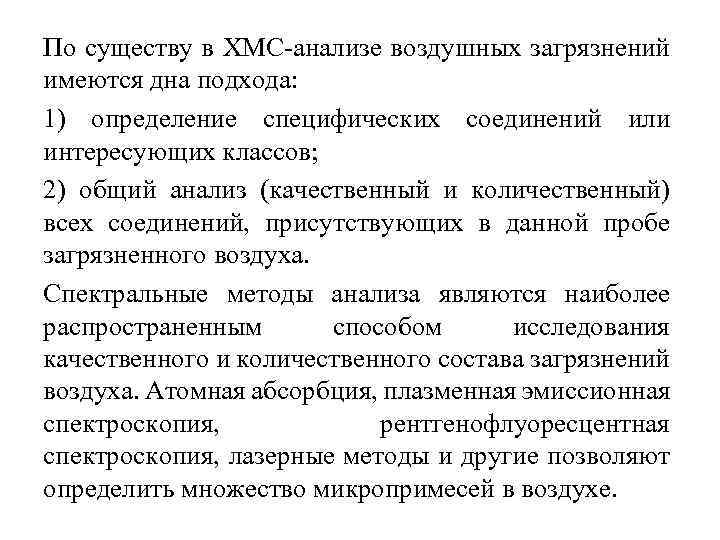 По существу в ХМС-анализе воздушных загрязнений имеются дна подхода:

1) определение специфических соединений или интересующих классов;

2) общий анализ (качественный и количественный) всех соединений, присутствующих в данной пробе загрязненного воздуха.

Спектральные методы анализа являются наиболее распространенным способом исследования качественного и количественного состава загрязнений воздуха. Атомная абсорбция, плазменная эмиссионная спектроскопия, рентгенофлуоресцентная спектроскопия, лазерные методы и другие позволяют определить множество микропримесей в воздухе.